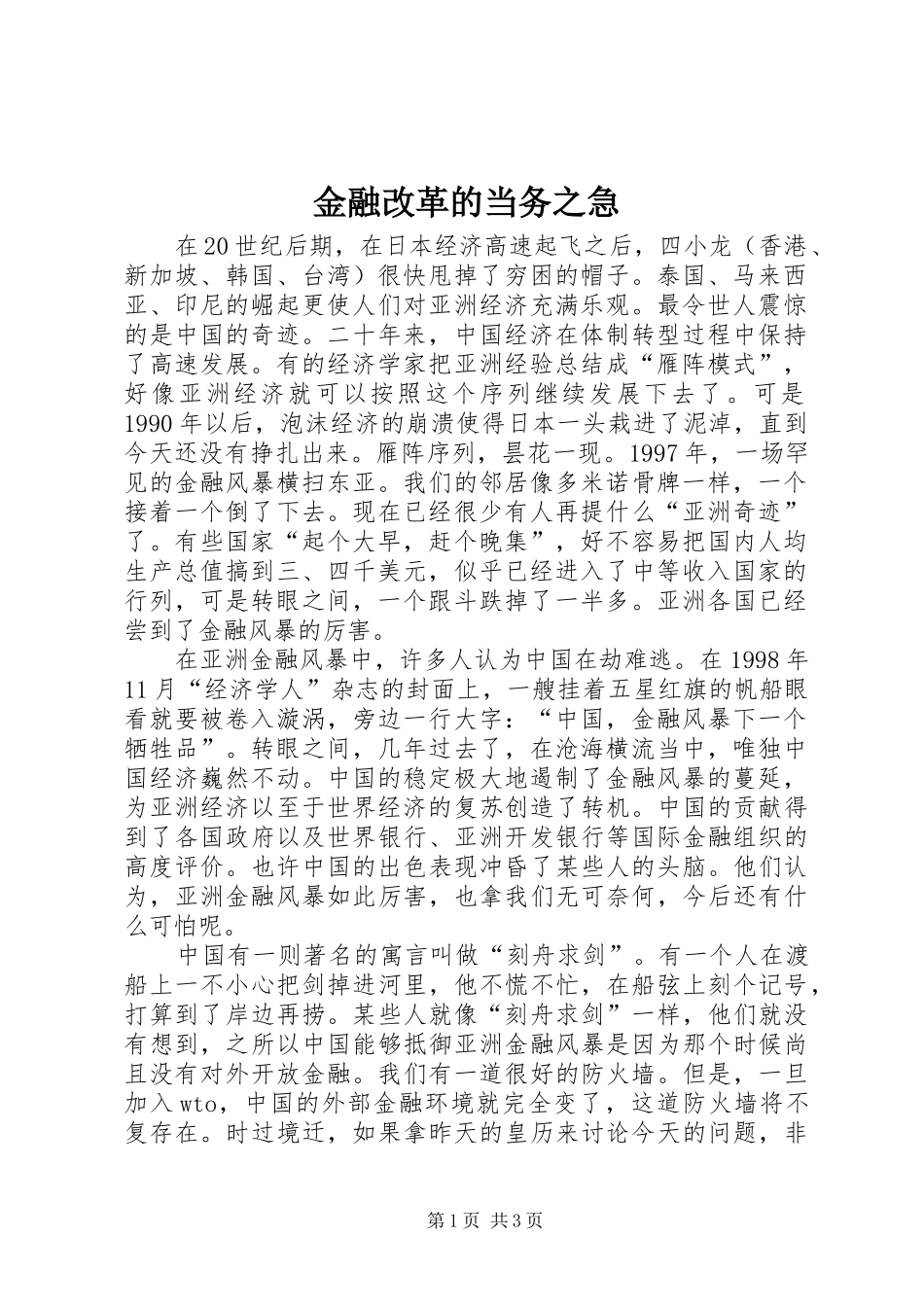 金融改革的当务之急

在20世纪后期，在日本经济高速起飞之后，四小龙（香港、新加坡、韩国、台湾）很快甩掉了穷困的帽子。泰国、马来西亚、印尼的崛起更使人们对亚洲经济充满乐观。最令世人震惊的是中国的奇迹。二十年来，中国经济在体制转型过程中保持了高速发展。有的经济学家把亚洲经验总结成“雁阵模式”，好像亚洲经济就可以按照这个序列继续发展下去了。可是1990年以后，泡沫经济的崩溃使得日本一头栽进了泥淖，直到今天还没有挣扎出来。雁阵序列，昙花一现。1997年，一场罕见的金融风暴横扫东亚。我们的邻居像多米诺骨牌一样，一个接着一个倒了下去。现在已经很少有人再提什么“亚洲奇迹”了。有些国家“起个大早，赶个晚集”，好不容易把国内人均生产总值搞到三、四千美元，似乎已经进入了中等收入国家的行列，可是转眼之间，一个跟斗跌掉了一半多。亚洲各国已经尝到了金融风暴的厉害。

在亚洲金融风暴中，许多人认为中国在劫难逃。在1998年11月“经济学人”杂志的封面上，一艘挂着五星红旗的帆船眼看就要被卷入漩涡，旁边一行大字：“中国，金融风暴下一个牺牲品”。转眼之间，几年过去了，在沧海横流当中，唯独中国经济巍然不动。中国的稳定极大地遏制了金融风暴的蔓延，为亚洲经济以至于世界经济的复苏创造了转机。中国的贡献得到了各国政府以及世界银行、亚洲开发银行等国际金融组织的高度评价。也许中国的出色表现冲昏了某些人的头脑。他们认为，亚洲金融风暴如此厉害，也拿我们无可奈何，今后还有什么可怕呢。

中国有一则著名的寓言叫做“刻舟求剑”。有一个人在渡船上一不小心把剑掉进河里，他不慌不忙，在船弦上刻个记号，打算到了岸边再捞。某些人就像“刻舟求剑”一样，他们就没有想到，之所以中国能够抵御亚洲金融风暴是因为那个时候尚且没有对外开放金融。我们有一道很好的防火墙。但是，一旦加入wto，中国的外部金融环境就完全变了，这道防火墙将不复存在。时过境迁，如果拿昨天的皇历来讨论今天的问题，非

第1页 共3页